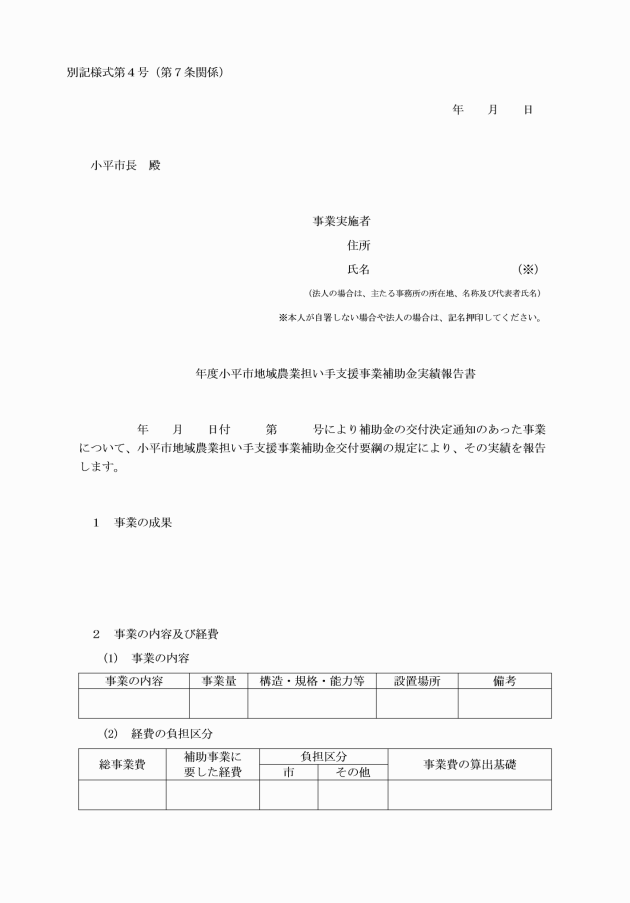 別記様式第４号（第７条関係）

年　　月　　日

小平市長　殿

事業実施者

住所

氏名　　　　　　　　　　　（※）

（法人の場合は、主たる事務所の所在地、名称及び代表者氏名）

※本人が自署しない場合や法人の場合は、記名押印してください。

年度小平市地域農業担い手支援事業補助金実績報告書

年　　月　　日付　　第　　号により補助金の交付決定通知のあった事業について、小平市地域農業担い手支援事業補助金交付要綱の規定により、その実績を報告します。

１　事業の成果

２　事業の内容及び経費

(1)　事業の内容

| 事業の内容 | 事業量 | 構造・規格・能力等 | 設置場所 | 備考 |
|---|---|---|---|---|
| | | | | |

(2)　経費の負担区分

| 総事業費 | 補助事業に要した経費 | 負担区分 市 | 負担区分 その他 | 事業費の算出基礎 |
|---|---|---|---|---|
| | | | | |